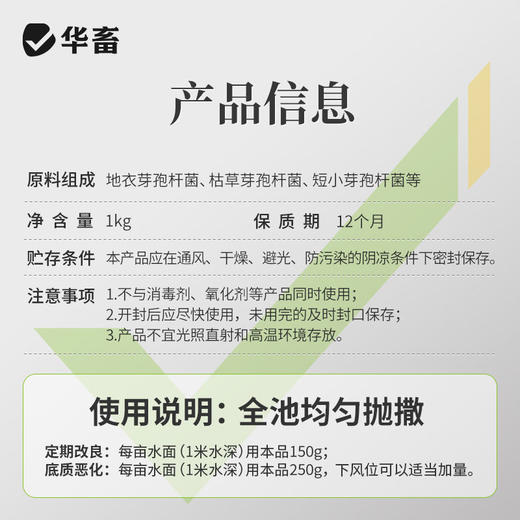 华畜

产品信息

原料组成 地衣芽孢杆菌、枯草芽孢杆菌、短小芽孢杆菌等

净含量 1kg 保质期 12个月

贮存条件 本产品应在通风、干燥、避光、防污染的阴凉条件下密封保存。

注意事项 1.不与消毒剂、氧化剂等产品同时使用；
2.开封后应尽快使用，未用完的及时封口保存；
3.产品不宜光照直射和高温环境存放。

使用说明：全池均匀抛撒

定期改良：每亩水面（1米水深）用本品150g；
底质恶化：每亩水面（1米水深）用本品250g，下风位可以适当加量。